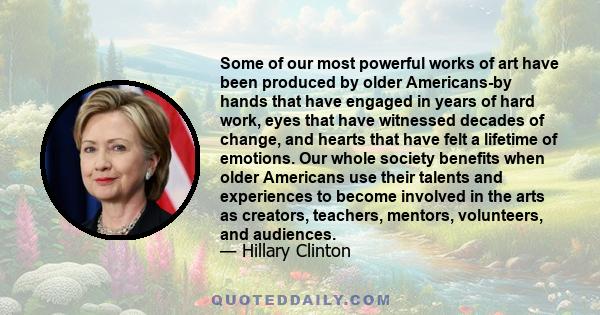 Some of our most powerful works of art have been produced by older Americans-by hands that have engaged in years of hard work, eyes that have witnessed decades of change, and hearts that have felt a lifetime of emotions. Our whole society benefits when older Americans use their talents and experiences to become involved in the arts as creators, teachers, mentors, volunteers, and audiences.
— Hillary Clinton

QUOTEDDAILY.COM